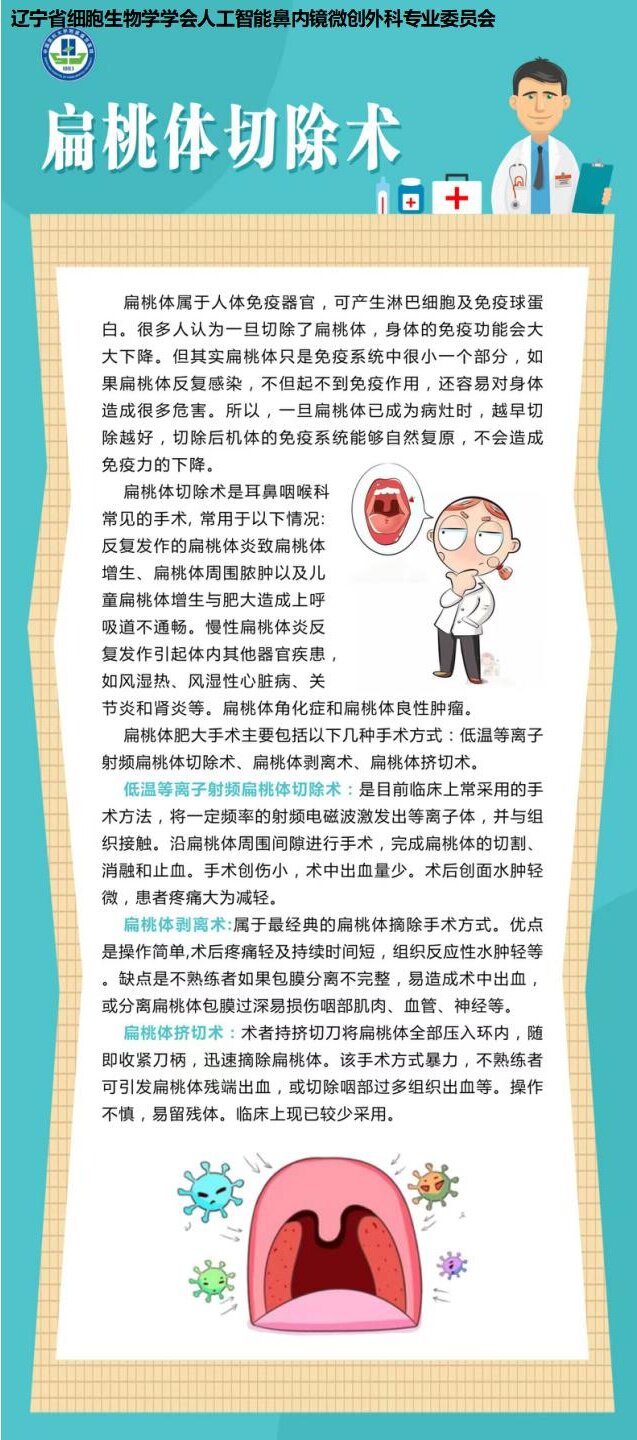 辽宁省细胞生物学学会人工智能鼻内镜微创外科专业委员会

扁桃体切除术

扁桃体属于人体免疫器官，可产生淋巴细胞及免疫球蛋白。很多人认为一旦切除了扁桃体，身体的免疫功能会大大下降。但其实扁桃体只是免疫系统中很小一个部分，如果扁桃体反复感染，不但起不到免疫作用，还容易对身体造成很多危害。所以，一旦扁桃体已成为病灶时，越早切除越好，切除后机体的免疫系统能够自然复原，不会造成免疫力的下降。

扁桃体切除术是耳鼻咽喉科常见的手术, 常用于以下情况: 反复发作的扁桃体炎致扁桃体增生、扁桃体周围脓肿以及儿童扁桃体增生与肥大造成上呼吸道不通畅。慢性扁桃体炎反复发作引起体内其他器官疾患，如风湿热、风湿性心脏病、关节炎和肾炎等。扁桃体角化症和扁桃体良性肿瘤。

扁桃体肥大手术主要包括以下几种手术方式：低温等离子射频扁桃体切除术、扁桃体剥离术、扁桃体挤切术。

低温等离子射频扁桃体切除术：是目前临床上常采用的手术方法，将一定频率的射频电磁波激发出等离子体，并与组织接触。沿扁桃体周围间隙进行手术，完成扁桃体的切割、消融和止血。手术创伤小，术中出血量少。术后创面水肿轻微，患者疼痛大为减轻。

扁桃体剥离术:属于最经典的扁桃体摘除手术方式。优点是操作简单,术后疼痛轻及持续时间短，组织反应性水肿轻等。缺点是不熟练者如果包膜分离不完整，易造成术中出血，或分离扁桃体包膜过深易损伤咽部肌肉、血管、神经等。

扁桃体挤切术：术者持挤切刀将扁桃体全部压入环内，随即收紧刀柄，迅速摘除扁桃体。该手术方式暴力，不熟练者可引发扁桃体残端出血，或切除咽部过多组织出血等。操作不慎，易留残体。临床上现已较少采用。